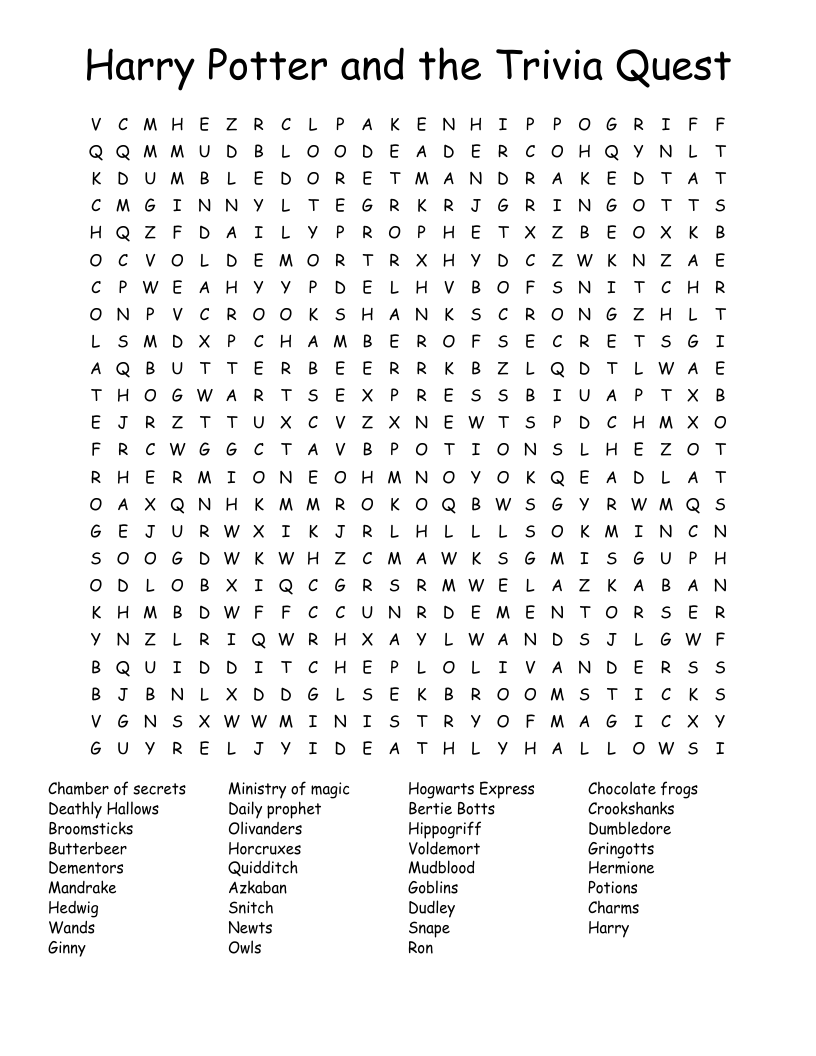 Harry Potter and the Trivia Quest

V C M H E Z R C L P A K E N H I P P O G R I F F
Q Q M M U D B L O O D E A D E R C O H Q Y N L T
K D U M B L E D O R E T M A N D R A K E D T A T
C M G I N N Y L T E G R K R J G R I N G O T T S
H Q Z F D A I L Y P R O P H E T X Z B E O X K B
O C V O L D E M O R T R X H Y D C Z W K N Z A E
C P W E A H Y Y P D E L H V B O F S N I T C H R
O N P V C R O O K S H A N K S C R O N G Z H L T
L S M D X P C H A M B E R O F S E C R E T S G I
A Q B U T T E R B E E R R K B Z L Q D T L W A E
T H O G W A R T S E X P R E S S B I U A P T X B
E J R Z T T U X C V Z X N E W T S P D C H M X O
F R C W G G C T A V B P O T I O N S L H E Z O T
R H E R M I O N E O H M N O Y O K Q E A D L A T
O A X Q N H K M M R O K O Q B W S G Y R W M Q S
G E J U R W X I K J R L H L L L S O K M I N C N
S O O G D W K W H Z C M A W K S G M I S G U P H
O D L O B X I Q C G R S R M W E L A Z K A B A N
K H M B D W F F C C U N R D E M E N T O R S E R
Y N Z L R I Q W R H X A Y L W A N D S J L G W F
B Q U I D D I T C H E P L O L I V A N D E R S S
B J B N L X D D G L S E K B R O O M S T I C K S
V G N S X W W M I N I S T R Y O F M A G I C X Y
G U Y R E L J Y I D E A T H L Y H A L L O W S I

Chamber of secrets
Deathly Hallows
Broomsticks
Butterbeer
Dementors
Mandrake
Hedwig
Wands
Ginny

Ministry of magic
Daily prophet
Olivanders
Horcruxes
Quidditch
Azkaban
Snitch
Newts
Owls

Hogwarts Express
Bertie Botts
Hippogriff
Voldemort
Mudblood
Goblins
Dudley
Snape
Ron

Chocolate frogs
Crookshanks
Dumbledore
Gringotts
Hermione
Potions
Charms
Harry